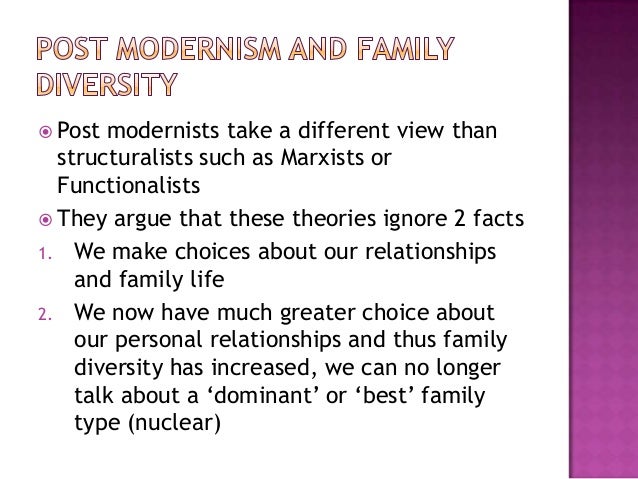 POST MODERNISM AND FAMILY DIVERSITY

• Post modernists take a different view than structuralists such as Marxists or Functionalists

• They argue that these theories ignore 2 facts

1. We make choices about our relationships and family life

2. We now have much greater choice about our personal relationships and thus family diversity has increased, we can no longer talk about a 'dominant' or 'best' family type (nuclear)